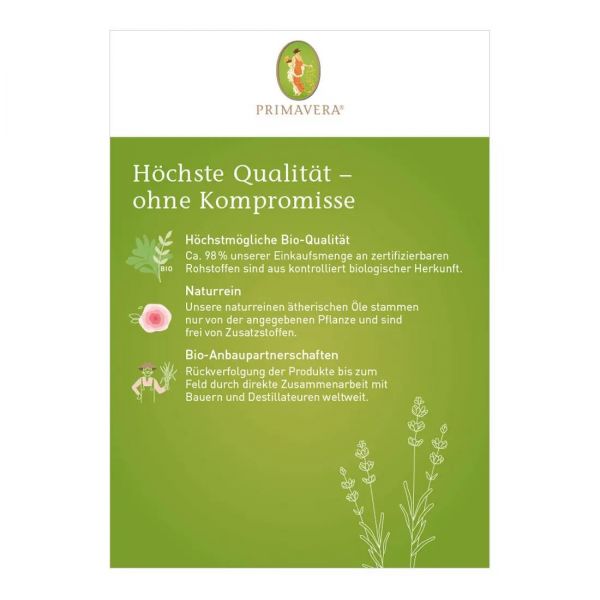 PRIMAVERA®

Höchste Qualität – ohne Kompromisse

BIO

Höchstmögliche Bio-Qualität

Ca. 98 % unserer Einkaufsmenge an zertifizierbaren Rohstoffen sind aus kontrolliert biologischer Herkunft.

Naturrein

Unsere naturreinen ätherischen Öle stammen nur von der angegebenen Pflanze und sind frei von Zusatzstoffen.

Bio-Anbaupartnerschaften

Rückverfolgung der Produkte bis zum Feld durch direkte Zusammenarbeit mit Bauern und Destillateuren weltweit.